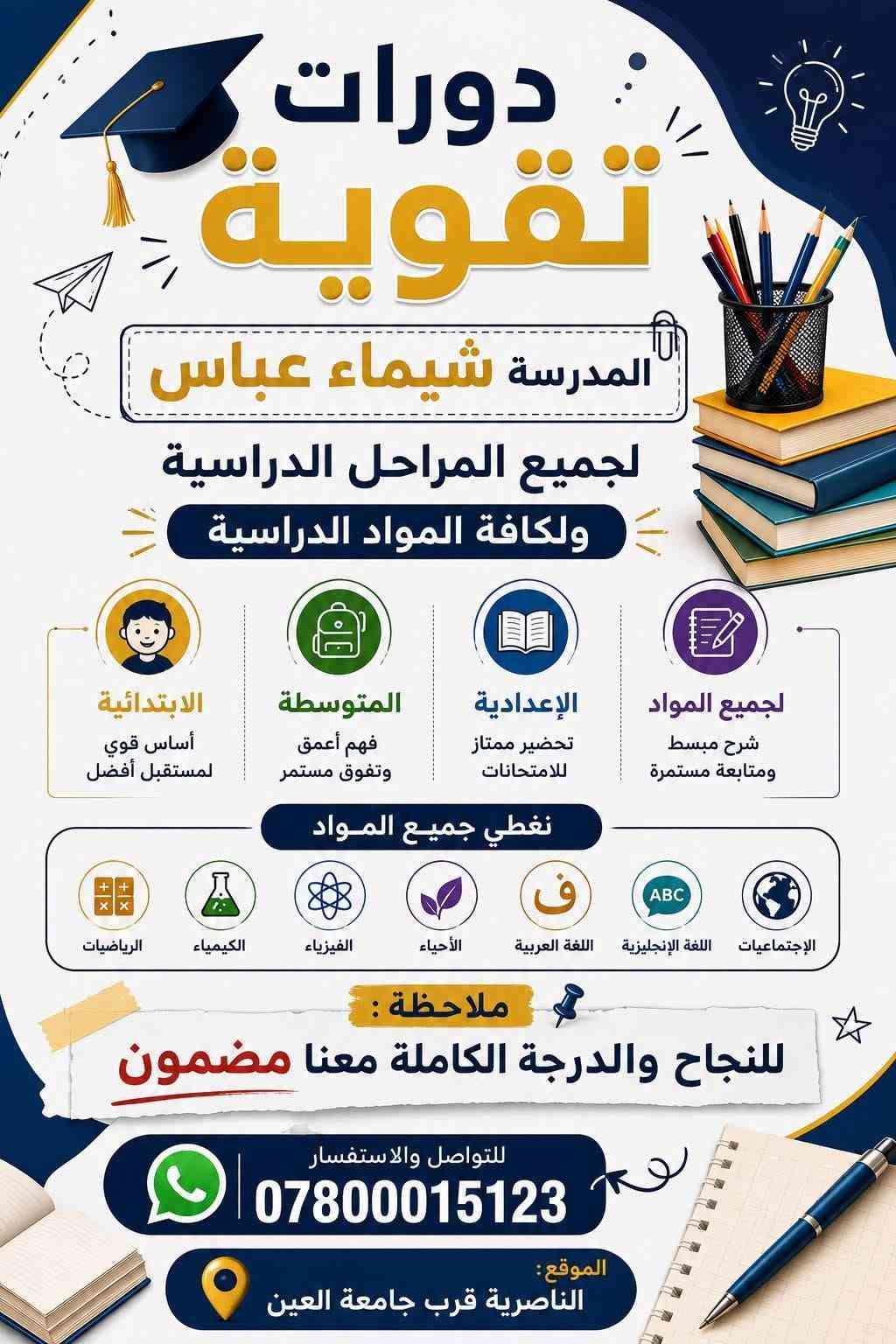 دورات
تقوية

المدرسة شيماء عباس

لجميع المراحل الدراسية
ولكافة المواد الدراسية

لجميع المواد
شرح مبسط ومتابعة مستمرة

الإعدادية
تحضير ممتاز للامتحانات

المتوسطة
فهم أعمق وتفوق مستمر

الابتدائية
أساس قوي لمستقبل أفضل

نغطي جميع المواد

ABC

ف

الإجتماعيات
اللغة الإنجليزية
اللغة العربية
الأحياء
الفيزياء
الكيمياء
الرياضيات

ملاحظة :
للنجاح والدرجة الكاملة معنا مضمون

للتواصل والاستفسار
07800015123

الموقع:
الناصرية قرب جامعة العين